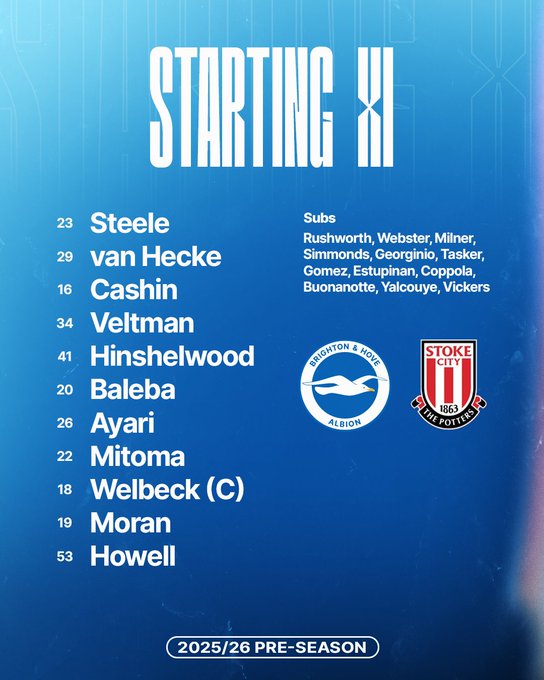 STARTING XI

23 Steele
29 van Hecke
16 Cashin
34 Veltman
41 Hinshelwood
20 Baleba
26 Ayari
22 Mitoma
18 Welbeck (C)
19 Moran
53 Howell

Subs
Rushworth, Webster, Milner, Simmonds, Georginio, Tasker, Gomez, Estupinan, Coppola, Buonanotte, Yalcouye, Vickers

BRIGHTON & HOVE ALBION

STOKE CITY 1863 THE POTTERS

2025/26 PRE-SEASON